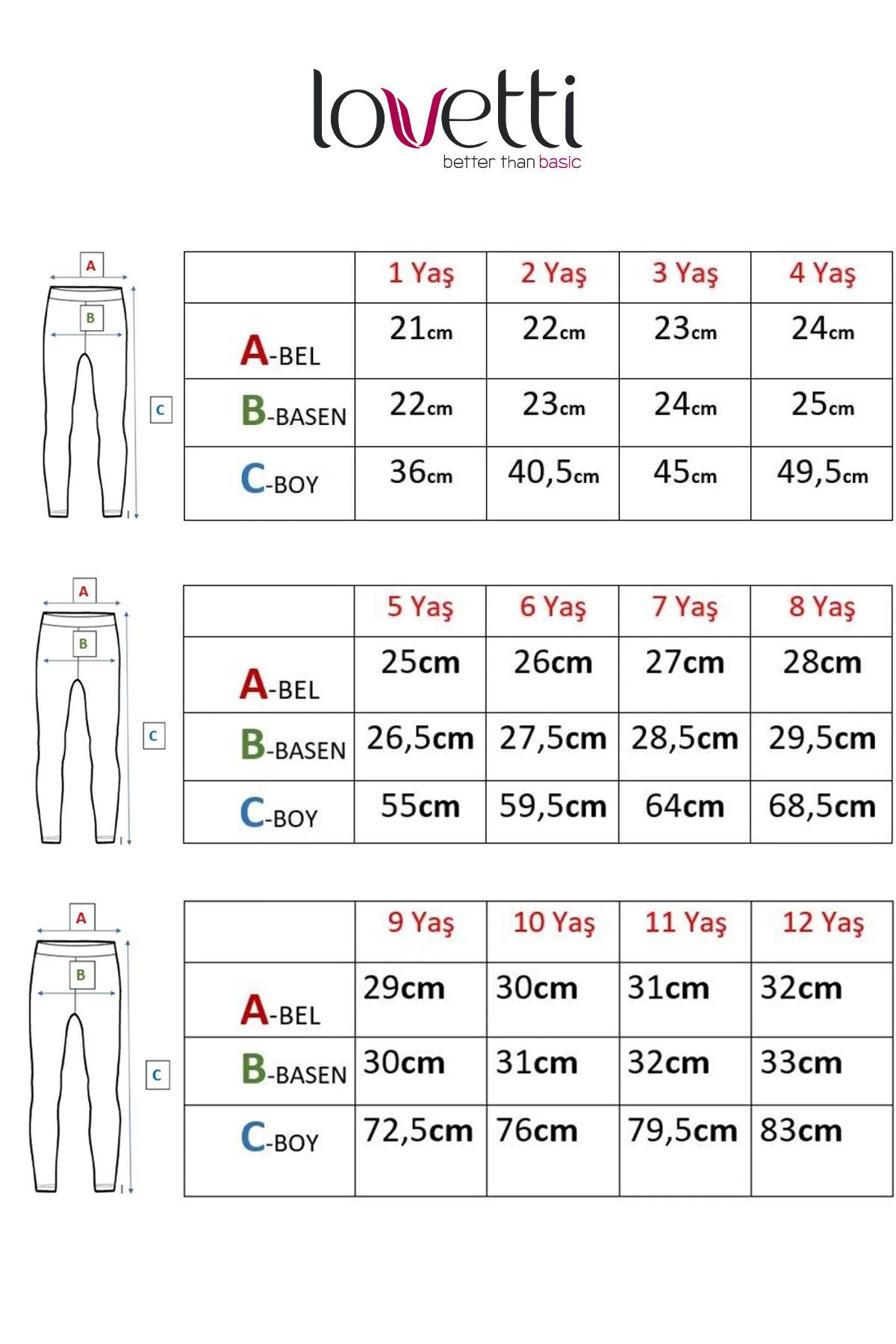 lovetti
better than basic

A
B
C

| | 1 Yaş | 2 Yaş | 3 Yaş | 4 Yaş |
|---|---|---|---|---|
| A-BEL | 21cm | 22cm | 23cm | 24cm |
| B-BASEN | 22cm | 23cm | 24cm | 25cm |
| C-BOY | 36cm | 40,5cm | 45cm | 49,5cm |

A
B
C

| | 5 Yaş | 6 Yaş | 7 Yaş | 8 Yaş |
|---|---|---|---|---|
| A-BEL | 25cm | 26cm | 27cm | 28cm |
| B-BASEN | 26,5cm | 27,5cm | 28,5cm | 29,5cm |
| C-BOY | 55cm | 59,5cm | 64cm | 68,5cm |

A
B
C

| | 9 Yaş | 10 Yaş | 11 Yaş | 12 Yaş |
|---|---|---|---|---|
| A-BEL | 29cm | 30cm | 31cm | 32cm |
| B-BASEN | 30cm | 31cm | 32cm | 33cm |
| C-BOY | 72,5cm | 76cm | 79,5cm | 83cm |